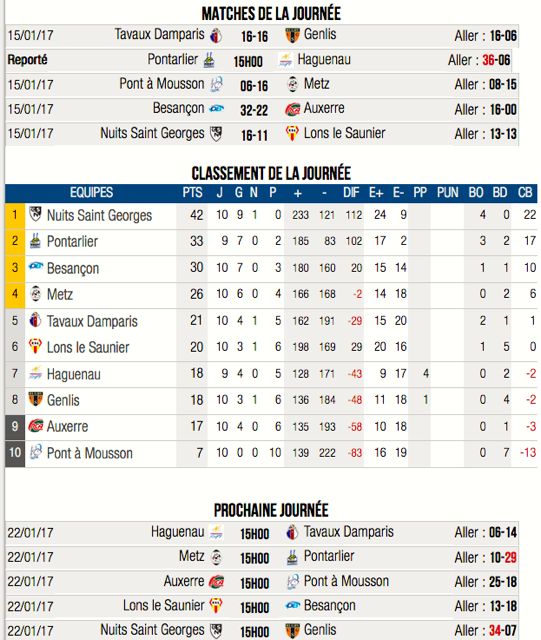 MATCHES DE LA JOURNÉE

| | | | | |
|---|---|---|---|---|
| 15/01/17 | Tavaux Damparis | 16-16 | Genlis | Aller : 16-06 |
| Reporté | Pontarlier | 15H00 | Haguenau | Aller : 36-06 |
| 15/01/17 | Pont à Mousson | 06-16 | Metz | Aller : 08-15 |
| 15/01/17 | Besançon | 32-22 | Auxerre | Aller : 16-00 |
| 15/01/17 | Nuits Saint Georges | 16-11 | Lons le Saunier | Aller : 13-13 |

CLASSEMENT DE LA JOURNÉE

| | EQUIPES | PTS | J | G | N | P | + | - | DIF | E+ | E- | PP | PUN | BO | BD | CB |
|---|---|---|---|---|---|---|---|---|---|---|---|---|---|---|---|---|
| 1 | Nuits Saint Georges | 42 | 10 | 9 | 1 | 0 | 233 | 121 | 112 | 24 | 9 | | | 4 | 0 | 22 |
| 2 | Pontarlier | 33 | 9 | 7 | 0 | 2 | 185 | 83 | 102 | 17 | 2 | | | 3 | 2 | 17 |
| 3 | Besançon | 30 | 10 | 7 | 0 | 3 | 180 | 160 | 20 | 15 | 14 | | | 1 | 1 | 10 |
| 4 | Metz | 26 | 10 | 6 | 0 | 4 | 166 | 168 | -2 | 14 | 18 | | | 0 | 2 | 6 |
| 5 | Tavaux Damparis | 21 | 10 | 4 | 1 | 5 | 162 | 191 | -29 | 15 | 20 | | | 2 | 1 | 1 |
| 6 | Lons le Saunier | 20 | 10 | 3 | 1 | 6 | 198 | 169 | 29 | 20 | 16 | | | 1 | 5 | 0 |
| 7 | Haguenau | 18 | 9 | 4 | 0 | 5 | 128 | 171 | -43 | 9 | 17 | 4 | | 0 | 2 | -2 |
| 8 | Genlis | 18 | 10 | 3 | 1 | 6 | 136 | 184 | -48 | 11 | 18 | 1 | | 0 | 4 | -2 |
| 9 | Auxerre | 17 | 10 | 4 | 0 | 6 | 135 | 193 | -58 | 10 | 18 | | | 0 | 1 | -3 |
| 10 | Pont à Mousson | 7 | 10 | 0 | 0 | 10 | 139 | 222 | -83 | 16 | 19 | | | 0 | 7 | -13 |

PROCHAINE JOURNÉE

| | | | | |
|---|---|---|---|---|
| 22/01/17 | Haguenau | 15H00 | Tavaux Damparis | Aller : 06-14 |
| 22/01/17 | Metz | 15H00 | Pontarlier | Aller : 10-29 |
| 22/01/17 | Auxerre | 15H00 | Pont à Mousson | Aller : 25-18 |
| 22/01/17 | Lons le Saunier | 15H00 | Besançon | Aller : 13-18 |
| 22/01/17 | Nuits Saint Georges | 15H00 | Genlis | Aller : 34-07 |